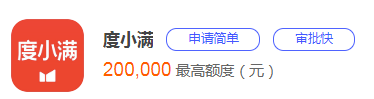 度小满

度小满 申请简单 审批快

200,000 最高额度（元）